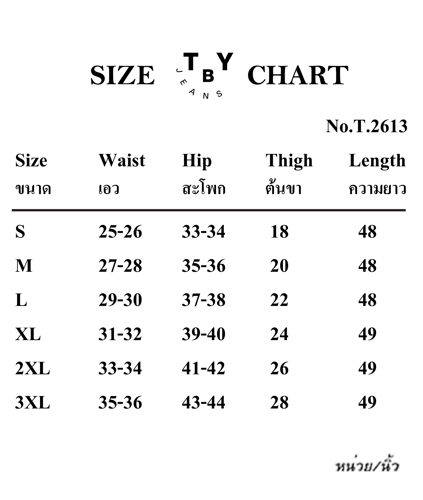 SIZE TBY JEANS CHART

No.T.2613

| Size ขนาด | Waist เอว | Hip สะโพก | Thigh ต้นขา | Length ความยาว |
|---|---|---|---|---|
| S | 25-26 | 33-34 | 18 | 48 |
| M | 27-28 | 35-36 | 20 | 48 |
| L | 29-30 | 37-38 | 22 | 48 |
| XL | 31-32 | 39-40 | 24 | 49 |
| 2XL | 33-34 | 41-42 | 26 | 49 |
| 3XL | 35-36 | 43-44 | 28 | 49 |

หน่วย/นิ้ว